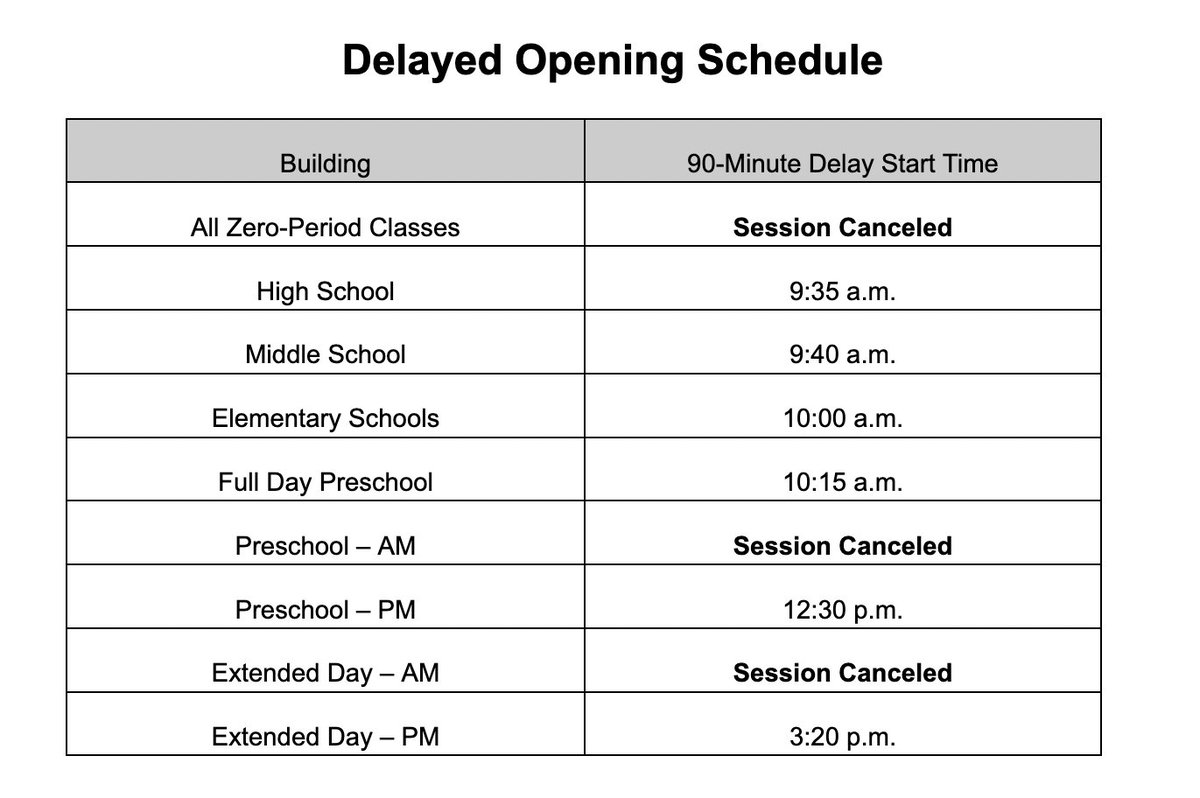 Delayed Opening Schedule

| Building | 90-Minute Delay Start Time |
|---|---|
| All Zero-Period Classes | **Session Canceled** |
| High School | 9:35 a.m. |
| Middle School | 9:40 a.m. |
| Elementary Schools | 10:00 a.m. |
| Full Day Preschool | 10:15 a.m. |
| Preschool – AM | **Session Canceled** |
| Preschool – PM | 12:30 p.m. |
| Extended Day – AM | **Session Canceled** |
| Extended Day – PM | 3:20 p.m. |